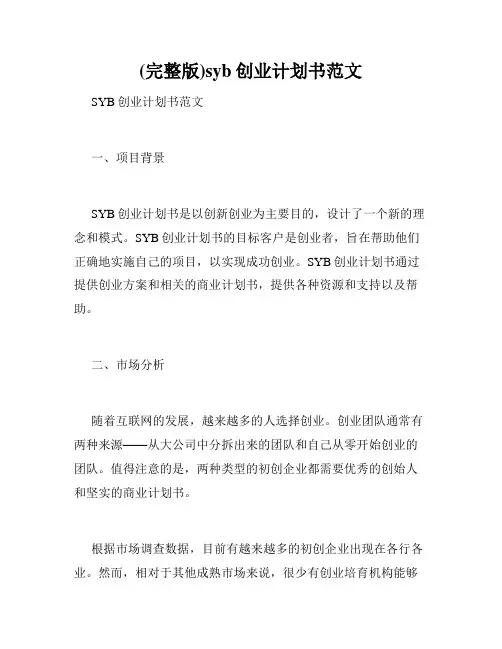 (完整版)syb 创业计划书范文

SYB 创业计划书范文

一、项目背景

SYB 创业计划书是以创新创业为主要目的，设计了一个新的理念和模式。SYB 创业计划书的目标客户是创业者，旨在帮助他们正确地实施自己的项目，以实现成功创业。SYB 创业计划书通过提供创业方案和相关的商业计划书，提供各种资源和支持以及帮助。

二、市场分析

随着互联网的发展，越来越多的人选择创业。创业团队通常有两种来源——从大公司中分拆出来的团队和自己从零开始创业的团队。值得注意的是，两种类型的初创企业都需要优秀的创始人和坚实的商业计划书。

根据市场调查数据，目前有越来越多的初创企业出现在各行各业。然而，相对于其他成熟市场来说，很少有创业培育机构能够